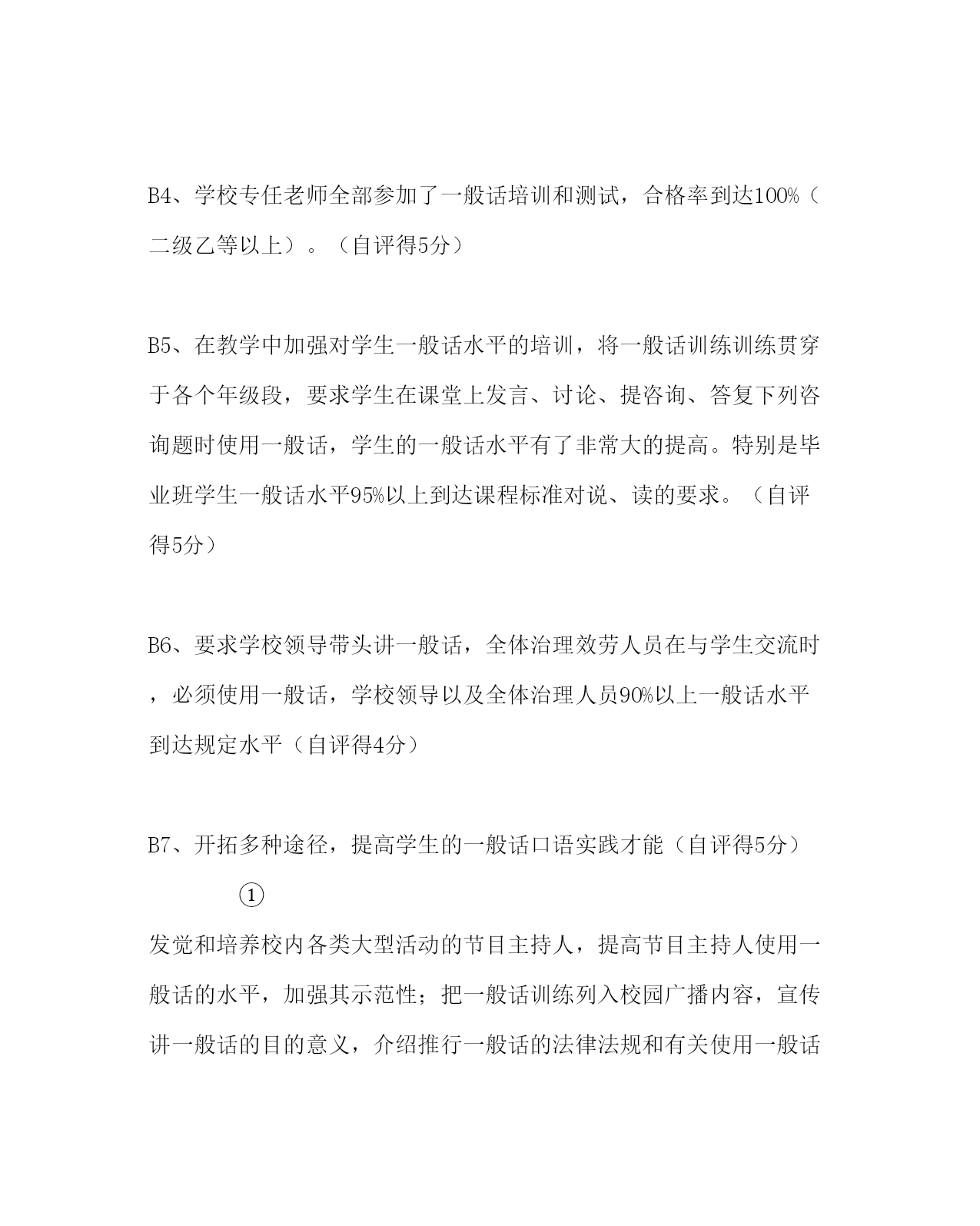 B4、学校专任老师全部参加了一般话培训和测试，合格率到达100%（二级乙等以上）。（自评得5分）

B5、在教学中加强对学生一般话水平的培训，将一般话训练训练贯穿于各个年级段，要求学生在课堂上发言、讨论、提咨询、答复下列咨询题时使用一般话，学生的一般话水平有了非常大的提高。特别是毕业班学生一般话水平95%以上到达课程标准对说、读的要求。（自评得5分）

B6、要求学校领导带头讲一般话，全体治理效劳人员在与学生交流时，必须使用一般话，学校领导以及全体治理人员90%以上一般话水平到达规定水平（自评得4分）

B7、开拓多种途径，提高学生的一般话口语实践才能（自评得5分）

①

发觉和培养校内各类大型活动的节目主持人，提高节目主持人使用一般话的水平，加强其示范性；把一般话训练列入校园广播内容，宣传讲一般话的目的意义，介绍推行一般话的法律法规和有关使用一般话